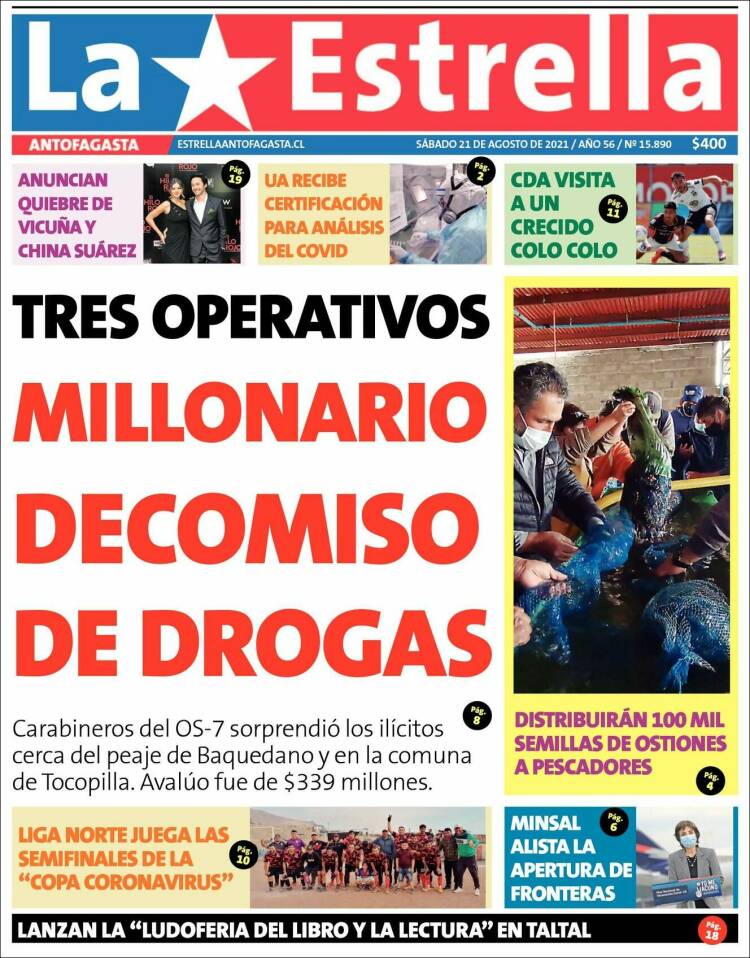 La Estrella

ANTOFAGASTA   ESTRELLAANTOFAGASTA.CL   SÁBADO 21 DE AGOSTO DE 2021 / AÑO 56 / Nº 15.890   $400

ANUNCIAN QUIEBRE DE VICUÑA Y CHINA SUÁREZ Pág. 19

UA RECIBE CERTIFICACIÓN PARA ANÁLISIS DEL COVID Pág. 2

CDA VISITA A UN CRECIDO COLO COLO Pág. 11

TRES OPERATIVOS

MILLONARIO DECOMISO DE DROGAS

Carabineros del OS-7 sorprendió los ilícitos cerca del peaje de Baquedano y en la comuna de Tocopilla. Avalúo fue de $339 millones. Pág. 8

DISTRIBUIRÁN 100 MIL SEMILLAS DE OSTIONES A PESCADORES Pág. 4

LIGA NORTE JUEGA LAS SEMIFINALES DE LA "COPA CORONAVIRUS" Pág. 10

MINSAL ALISTA LA APERTURA DE FRONTERAS Pág. 6

LANZAN LA "LUDOFERIA DEL LIBRO Y LA LECTURA" EN TALTAL Pág. 18